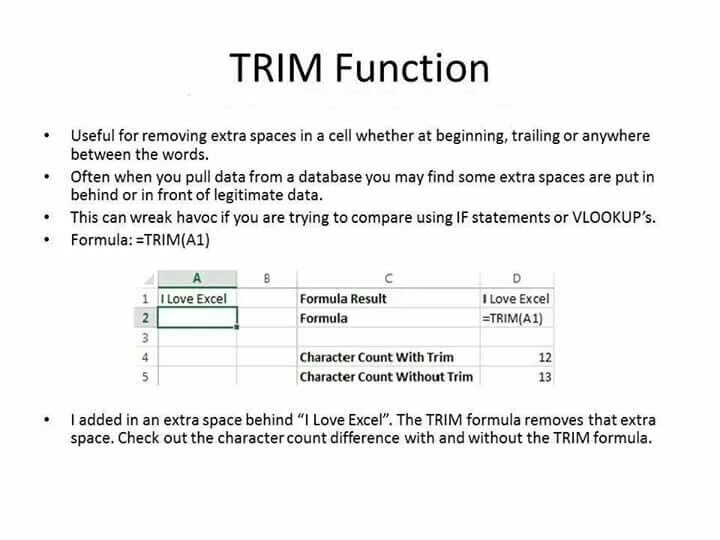 TRIM Function

• Useful for removing extra spaces in a cell whether at beginning, trailing or anywhere between the words.
• Often when you pull data from a database you may find some extra spaces are put in behind or in front of legitimate data.
• This can wreak havoc if you are trying to compare using IF statements or VLOOKUP's.
• Formula: =TRIM(A1)

| | A | B | C | D |
|---|---|---|---|---|
| 1 | I Love Excel | | Formula Result | I Love Excel |
| 2 | | | Formula | =TRIM(A1) |
| 3 | | | | |
| 4 | | | Character Count With Trim | 12 |
| 5 | | | Character Count Without Trim | 13 |

• I added in an extra space behind "I Love Excel". The TRIM formula removes that extra space. Check out the character count difference with and without the TRIM formula.